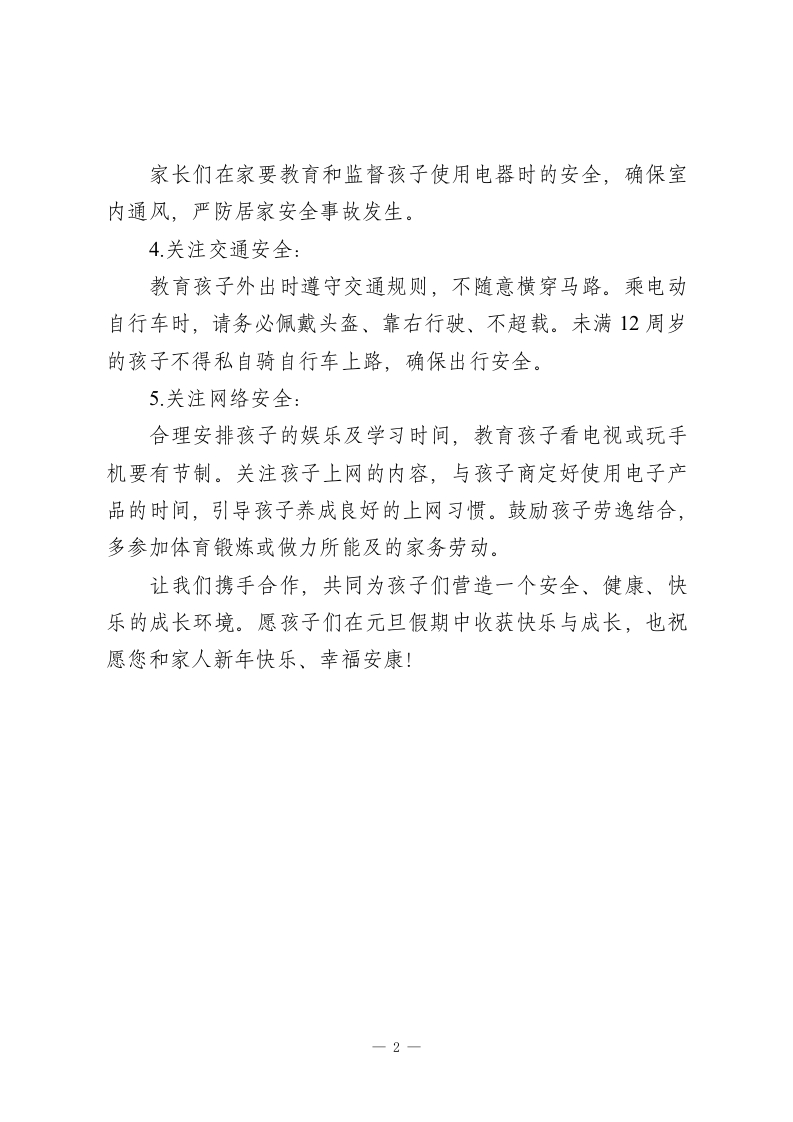 家长们在家要教育和监督孩子使用电器时的安全，确保室内通风，严防居家安全事故发生。

4.关注交通安全：

教育孩子外出时遵守交通规则，不随意横穿马路。乘电动自行车时，请务必佩戴头盔、靠右行驶、不超载。未满12周岁的孩子不得私自骑自行车上路，确保出行安全。

5.关注网络安全：

合理安排孩子的娱乐及学习时间，教育孩子看电视或玩手机要有节制。关注孩子上网的内容，与孩子商定好使用电子产品的时间，引导孩子养成良好的上网习惯。鼓励孩子劳逸结合，多参加体育锻炼或做力所能及的家务劳动。

让我们携手合作，共同为孩子们营造一个安全、健康、快乐的成长环境。愿孩子们在元旦假期中收获快乐与成长，也祝愿您和家人新年快乐、幸福安康！

— 2 —